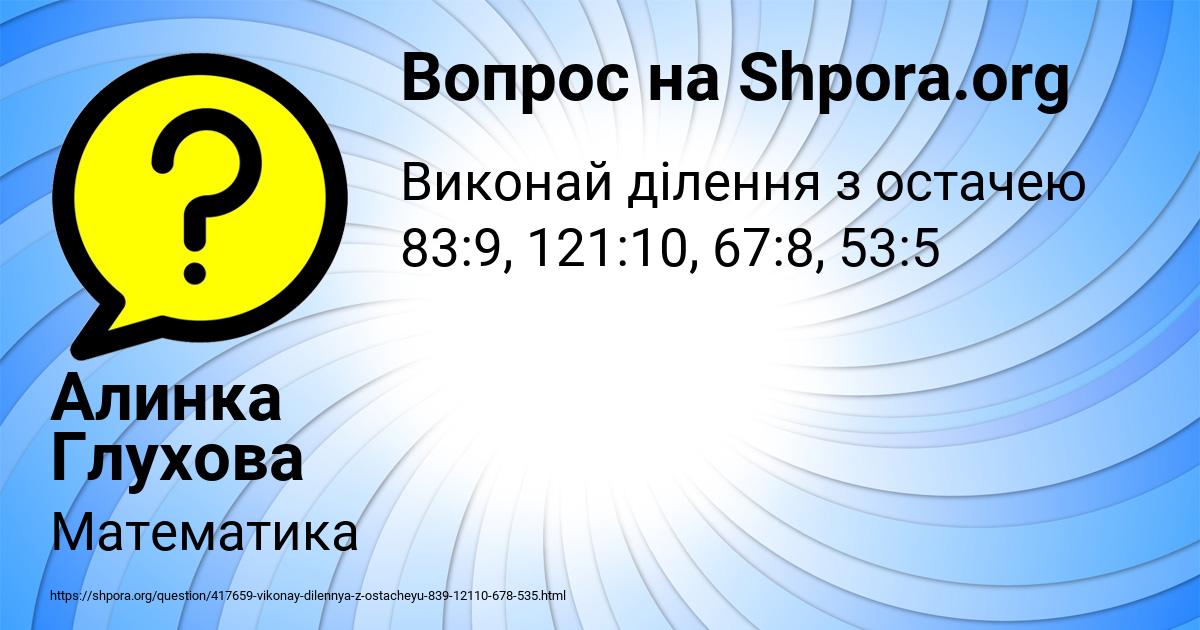 ?

Вопрос на Shpora.org

Виконай ділення з остачею 83:9, 121:10, 67:8, 53:5

Алинка Глухова

Математика

https://shpora.org/question/417659-vikonay-dilennya-z-ostacheyu-839-12110-678-535.html